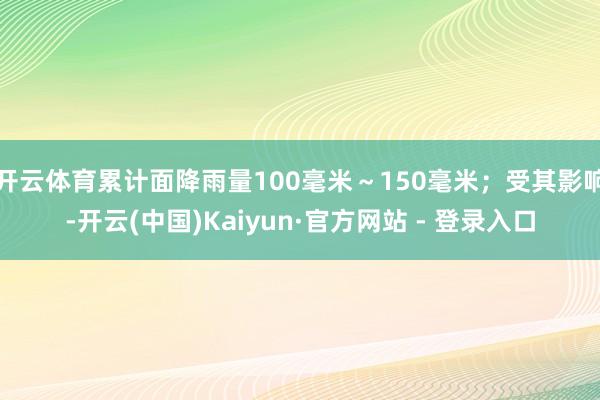 开云体育累计面降雨量100毫米～150毫米；受其影响-开云(中国)Kaiyun·官方网站 - 登录入口